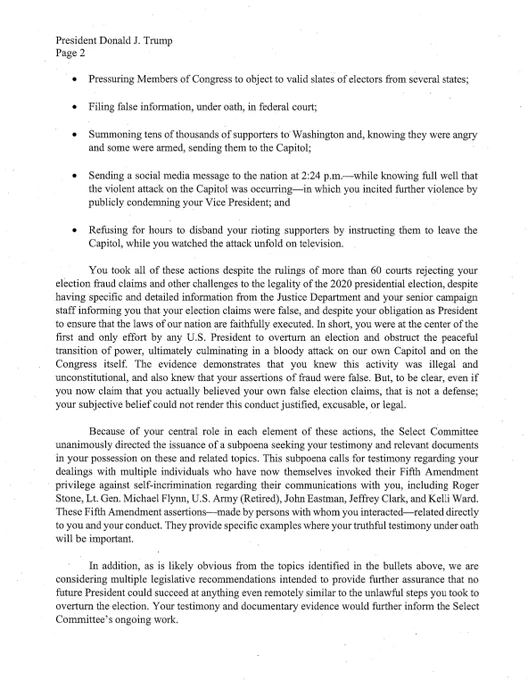 President Donald J. Trump
Page 2

• Pressuring Members of Congress to object to valid slates of electors from several states;

• Filing false information, under oath, in federal court;

• Summoning tens of thousands of supporters to Washington and, knowing they were angry and some were armed, sending them to the Capitol;

• Sending a social media message to the nation at 2:24 p.m.—while knowing full well that the violent attack on the Capitol was occurring—in which you incited further violence by publicly condemning your Vice President; and

• Refusing for hours to disband your rioting supporters by instructing them to leave the Capitol, while you watched the attack unfold on television.

You took all of these actions despite the rulings of more than 60 courts rejecting your election fraud claims and other challenges to the legality of the 2020 presidential election, despite having specific and detailed information from the Justice Department and your senior campaign staff informing you that your election claims were false, and despite your obligation as President to ensure that the laws of our nation are faithfully executed. In short, you were at the center of the first and only effort by any U.S. President to overturn an election and obstruct the peaceful transition of power, ultimately culminating in a bloody attack on our own Capitol and on the Congress itself. The evidence demonstrates that you knew this activity was illegal and unconstitutional, and also knew that your assertions of fraud were false. But, to be clear, even if you now claim that you actually believed your own false election claims, that is not a defense; your subjective belief could not render this conduct justified, excusable, or legal.

Because of your central role in each element of these actions, the Select Committee unanimously directed the issuance of a subpoena seeking your testimony and relevant documents in your possession on these and related topics. This subpoena calls for testimony regarding your dealings with multiple individuals who have now themselves invoked their Fifth Amendment privilege against self-incrimination regarding their communications with you, including Roger Stone, Lt. Gen. Michael Flynn, U.S. Army (Retired), John Eastman, Jeffrey Clark, and Kelli Ward. These Fifth Amendment assertions—made by persons with whom you interacted—related directly to you and your conduct. They provide specific examples where your truthful testimony under oath will be important.

In addition, as is likely obvious from the topics identified in the bullets above, we are considering multiple legislative recommendations intended to provide further assurance that no future President could succeed at anything even remotely similar to the unlawful steps you took to overturn the election. Your testimony and documentary evidence would further inform the Select Committee's ongoing work.